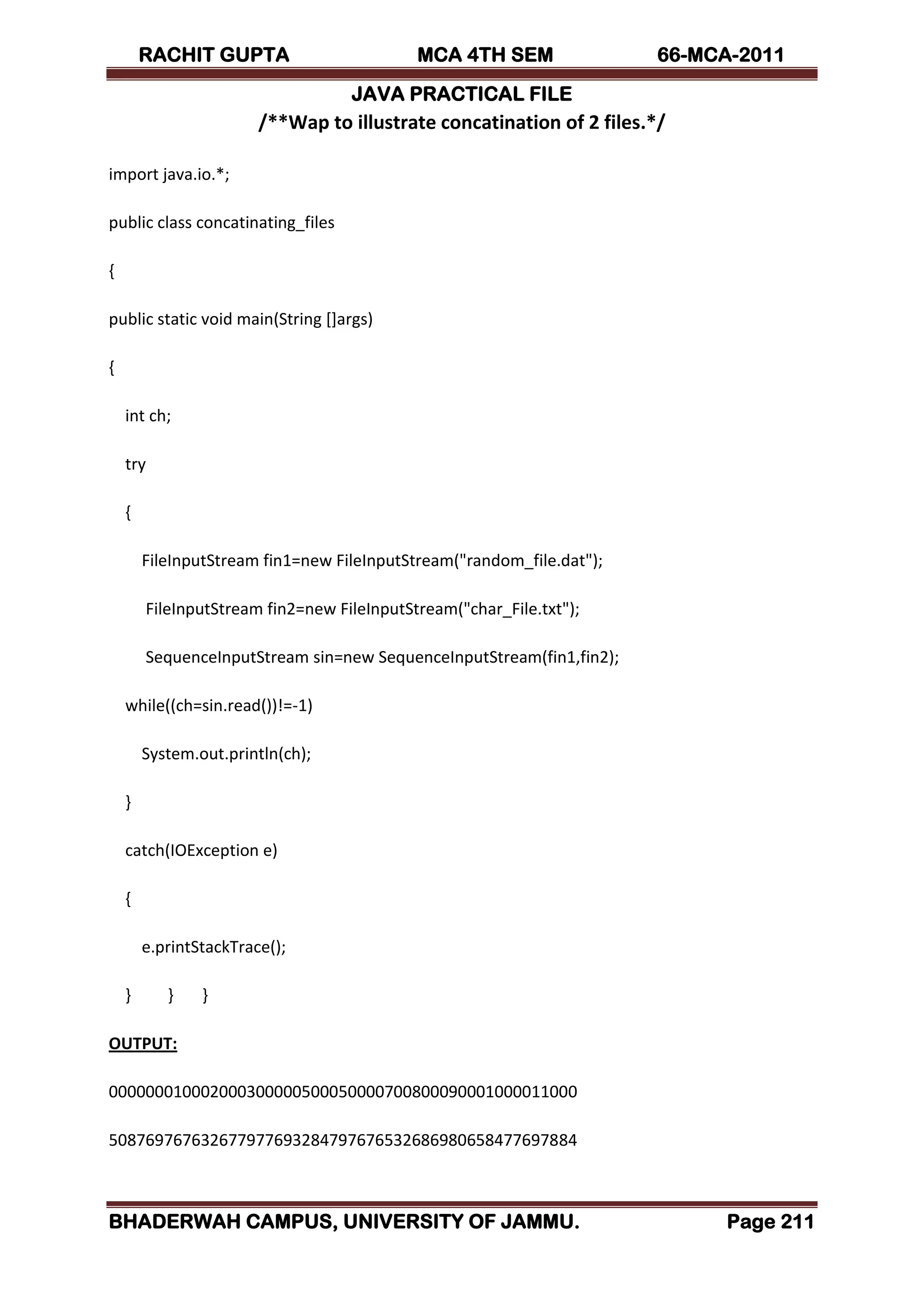 RACHIT GUPTA MCA 4TH SEM 66-MCA-2011

JAVA PRACTICAL FILE

/**Wap to illustrate concatination of 2 files.*/

import java.io.*;

public class concatinating_files

{

public static void main(String []args)

{

int ch;

try

{

FileInputStream fin1=new FileInputStream("random_file.dat");

FileInputStream fin2=new FileInputStream("char_File.txt");

SequenceInputStream sin=new SequenceInputStream(fin1,fin2);

while((ch=sin.read())!=-1)

System.out.println(ch);

}

catch(IOException e)

{

e.printStackTrace();

} } }

OUTPUT:

000000010002000300000500050000700800090001000011000

508769767632677977693284797676532686980658477697884

BHADERWAH CAMPUS, UNIVERSITY OF JAMMU. Page 211